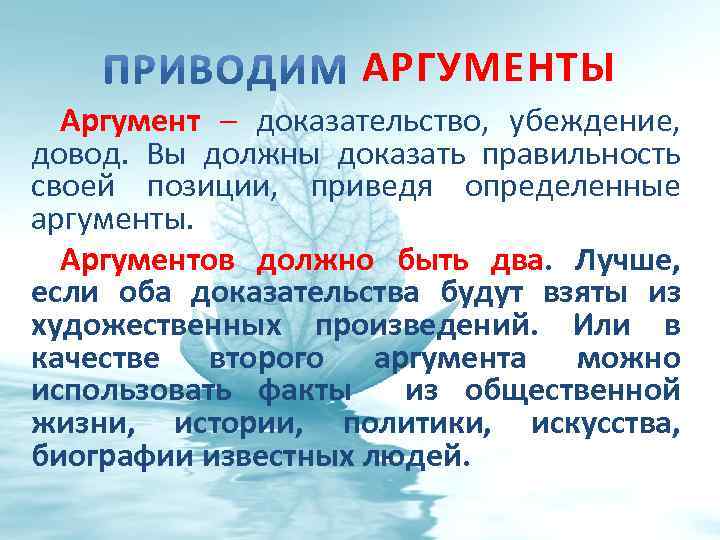 ПРИВОДИМ АРГУМЕНТЫ

Аргумент – доказательство, убеждение, довод. Вы должны доказать правильность своей позиции, приведя определенные аргументы.

Аргументов должно быть два. Лучше, если оба доказательства будут взяты из художественных произведений. Или в качестве второго аргумента можно использовать факты из общественной жизни, истории, политики, искусства, биографии известных людей.